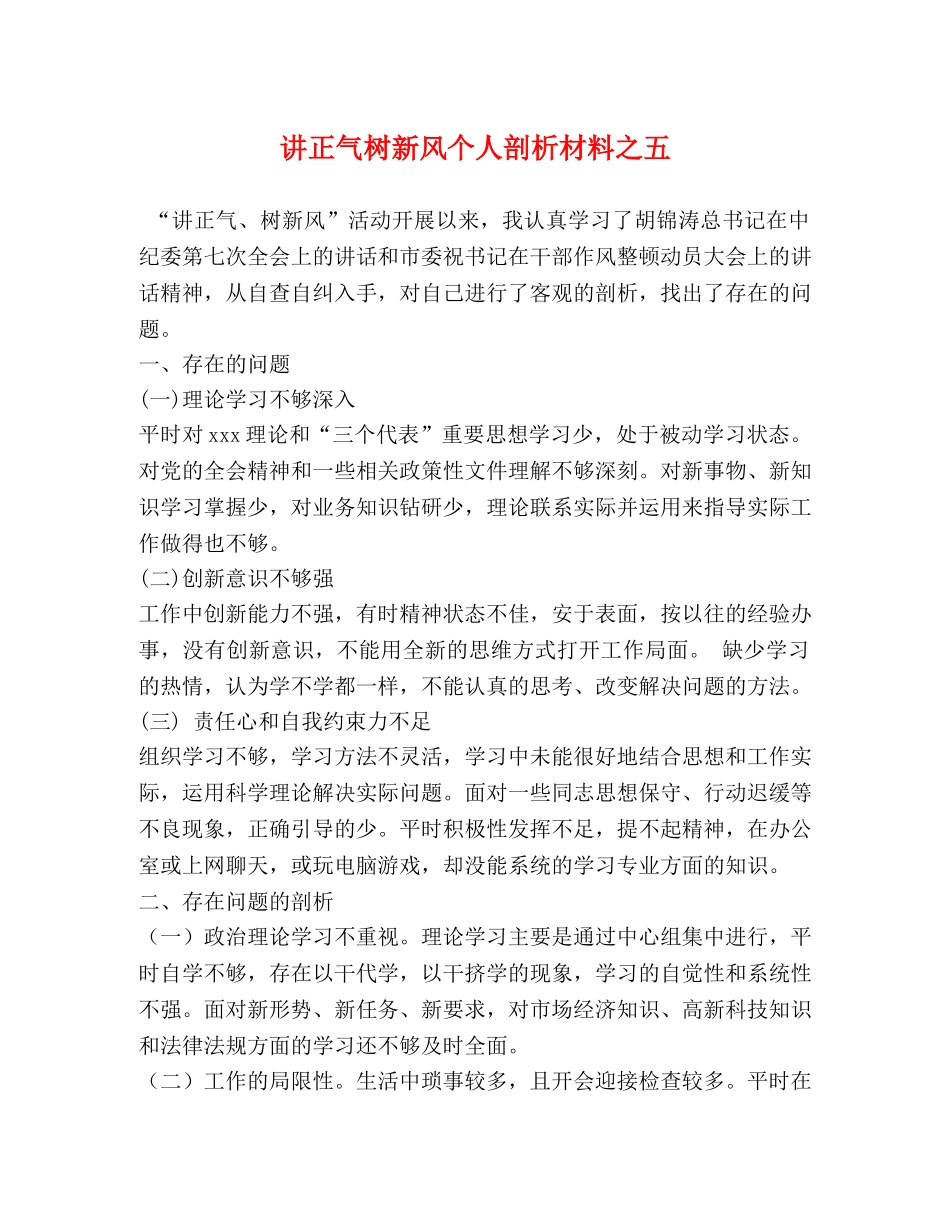 讲正气树新风个人剖析材料之五

“讲正气、树新风”活动开展以来，我认真学习了胡锦涛总书记在中纪委第七次全会上的讲话和市委祝书记在干部作风整顿动员大会上的讲话精神，从自查自纠入手，对自己进行了客观的剖析，找出了存在的问题。

一、存在的问题

(一)理论学习不够深入

平时对 xxx 理论和“三个代表”重要思想学习少，处于被动学习状态。对党的全会精神和一些相关政策性文件理解不够深刻。对新事物、新知识学习掌握少，对业务知识钻研少，理论联系实际并运用来指导实际工作做得也不够。

(二)创新意识不够强

工作中创新能力不强，有时精神状态不佳，安于表面，按以往的经验办事，没有创新意识，不能用全新的思维方式打开工作局面。 缺少学习的热情，认为学不学都一样，不能认真的思考、改变解决问题的方法。

(三) 责任心和自我约束力不足

组织学习不够，学习方法不灵活，学习中未能很好地结合思想和工作实际，运用科学理论解决实际问题。面对一些同志思想保守、行动迟缓等不良现象，正确引导的少。平时积极性发挥不足，提不起精神，在办公室或上网聊天，或玩电脑游戏，却没能系统的学习专业方面的知识。

二、存在问题的剖析

（一）政治理论学习不重视。理论学习主要是通过中心组集中进行，平时自学不够，存在以干代学，以干挤学的现象，学习的自觉性和系统性不强。面对新形势、新任务、新要求，对市场经济知识、高新科技知识和法律法规方面的学习还不够及时全面。

（二）工作的局限性。生活中琐事较多，且开会迎接检查较多。平时在